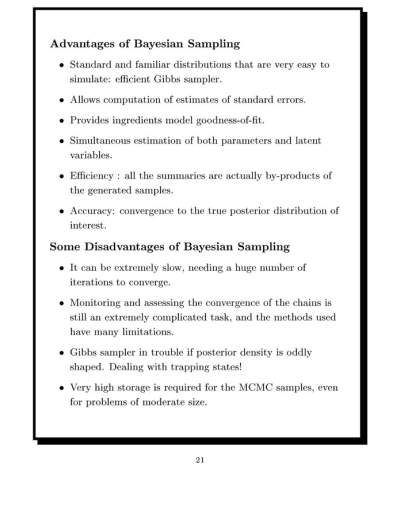 Advantages of Bayesian Sampling

• Standard and familiar distributions that are very easy to simulate: efficient Gibbs sampler.

• Allows computation of estimates of standard errors.

• Provides ingredients model goodness-of-fit.

• Simultaneous estimation of both parameters and latent variables.

• Efficiency : all the summaries are actually by-products of the generated samples.

• Accuracy: convergence to the true posterior distribution of interest.

Some Disadvantages of Bayesian Sampling

• It can be extremely slow, needing a huge number of iterations to converge.

• Monitoring and assessing the convergence of the chains is still an extremely complicated task, and the methods used have many limitations.

• Gibbs sampler in trouble if posterior density is oddly shaped. Dealing with trapping states!

• Very high storage is required for the MCMC samples, even for problems of moderate size.

21